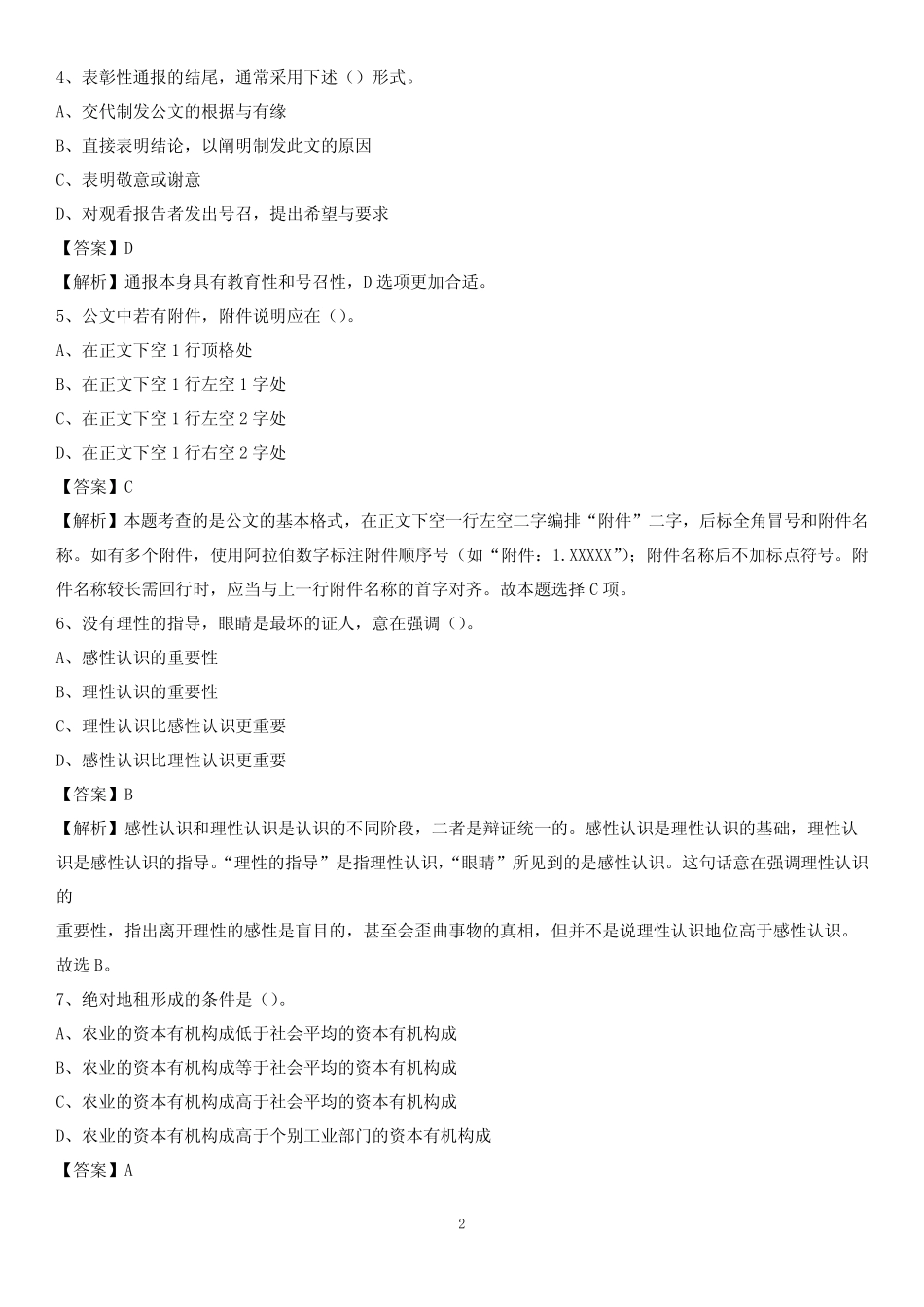 4、表彰性通报的结尾，通常采用下述（）形式。

A、交代制发公文的根据与有缘

B、直接表明结论，以阐明制发此文的原因

C、表明敬意或谢意

D、对观看报告者发出号召，提出希望与要求

【答案】D

【解析】通报本身具有教育性和号召性，D选项更加合适。

5、公文中若有附件，附件说明应在（）。

A、在正文下空1行顶格处

B、在正文下空1行左空1字处

C、在正文下空1行左空2字处

D、在正文下空1行右空2字处

【答案】C

【解析】本题考查的是公文的基本格式，在正文下空一行左空二字编排“附件”二字，后标全角冒号和附件名称。如有多个附件，使用阿拉伯数字标注附件顺序号（如“附件：1.XXXXX”）；附件名称后不加标点符号。附件名称较长需回行时，应当与上一行附件名称的首字对齐。故本题选择C项。

6、没有理性的指导，眼睛是最坏的证人，意在强调（）。

A、感性认识的重要性

B、理性认识的重要性

C、理性认识比感性认识更重要

D、感性认识比理性认识更重要

【答案】B

【解析】感性认识和理性认识是认识的不同阶段，二者是辩证统一的。感性认识是理性认识的基础，理性认识是感性认识的指导。“理性的指导”是指理性认识，“眼睛”所见到的是感性认识。这句话意在强调理性认识的

重要性，指出离开理性的感性是盲目的，甚至会歪曲事物的真相，但并不是说理性认识地位高于感性认识。故选B。

7、绝对地租形成的条件是（）。

A、农业的资本有机构成低于社会平均的资本有机构成

B、农业的资本有机构成等于社会平均的资本有机构成

C、农业的资本有机构成高于社会平均的资本有机构成

D、农业的资本有机构成高于个别工业部门的资本有机构成

【答案】A

2